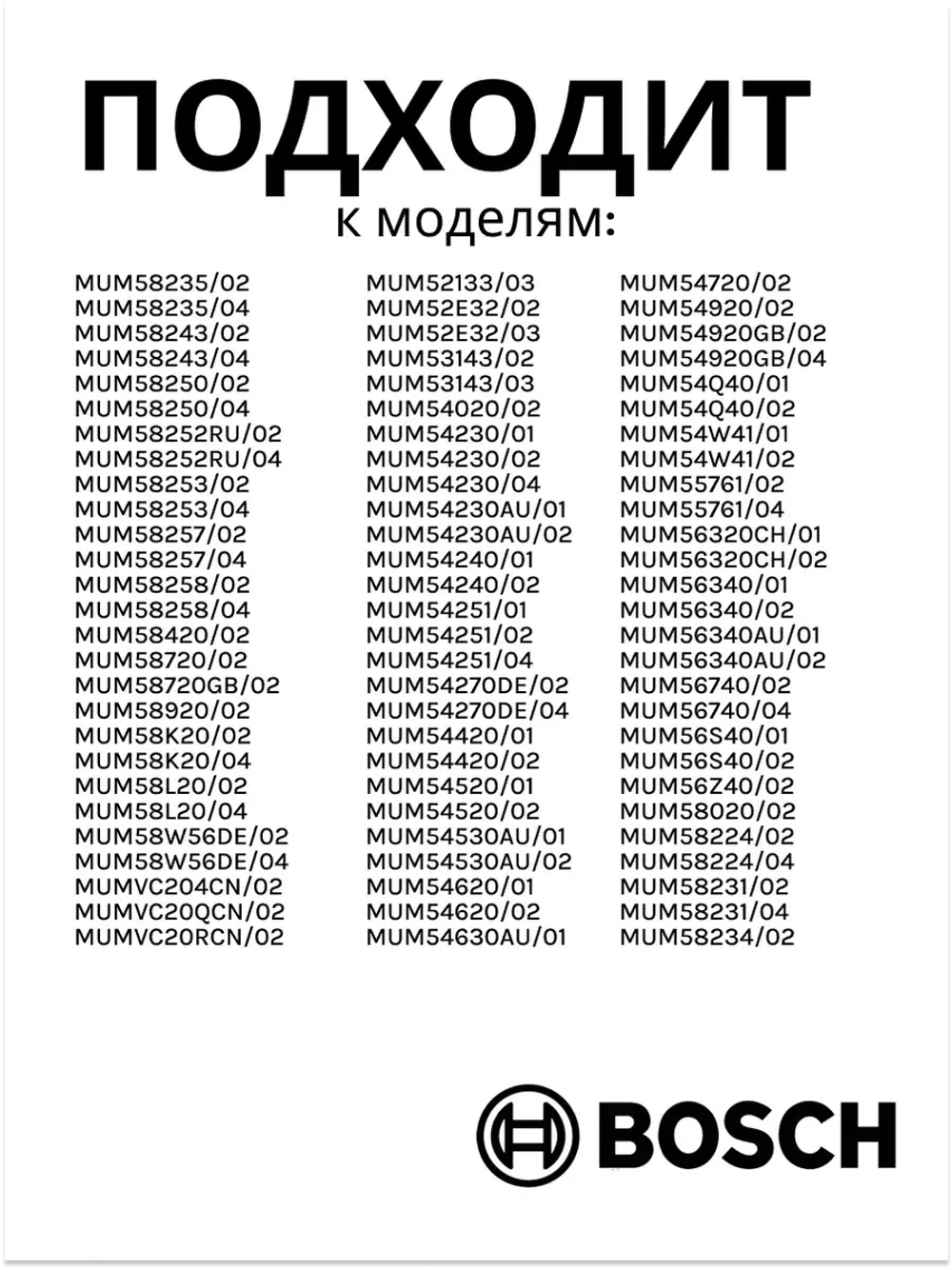 ПОДХОДИТ
к моделям:

MUM58235/02
MUM58235/04
MUM58243/02
MUM58243/04
MUM58250/02
MUM58250/04
MUM58252RU/02
MUM58252RU/04
MUM58253/02
MUM58253/04
MUM58257/02
MUM58257/04
MUM58258/02
MUM58258/04
MUM58420/02
MUM58720/02
MUM58720GB/02
MUM58920/02
MUM58K20/02
MUM58K20/04
MUM58L20/02
MUM58L20/04
MUM58W56DE/02
MUM58W56DE/04
MUMVC204CN/02
MUMVC20QCN/02
MUMVC20RCN/02

MUM52133/03
MUM52E32/02
MUM52E32/03
MUM53143/02
MUM53143/03
MUM54020/02
MUM54230/01
MUM54230/02
MUM54230/04
MUM54230AU/01
MUM54230AU/02
MUM54240/01
MUM54240/02
MUM54251/01
MUM54251/02
MUM54251/04
MUM54270DE/02
MUM54270DE/04
MUM54420/01
MUM54420/02
MUM54520/01
MUM54520/02
MUM54530AU/01
MUM54530AU/02
MUM54620/01
MUM54620/02
MUM54630AU/01

MUM54720/02
MUM54920/02
MUM54920GB/02
MUM54920GB/04
MUM54Q40/01
MUM54Q40/02
MUM54W41/01
MUM54W41/02
MUM55761/02
MUM55761/04
MUM56320CH/01
MUM56320CH/02
MUM56340/01
MUM56340/02
MUM56340AU/01
MUM56340AU/02
MUM56740/02
MUM56740/04
MUM56S40/01
MUM56S40/02
MUM56Z40/02
MUM58020/02
MUM58224/02
MUM58224/04
MUM58231/02
MUM58231/04
MUM58234/02

BOSCH